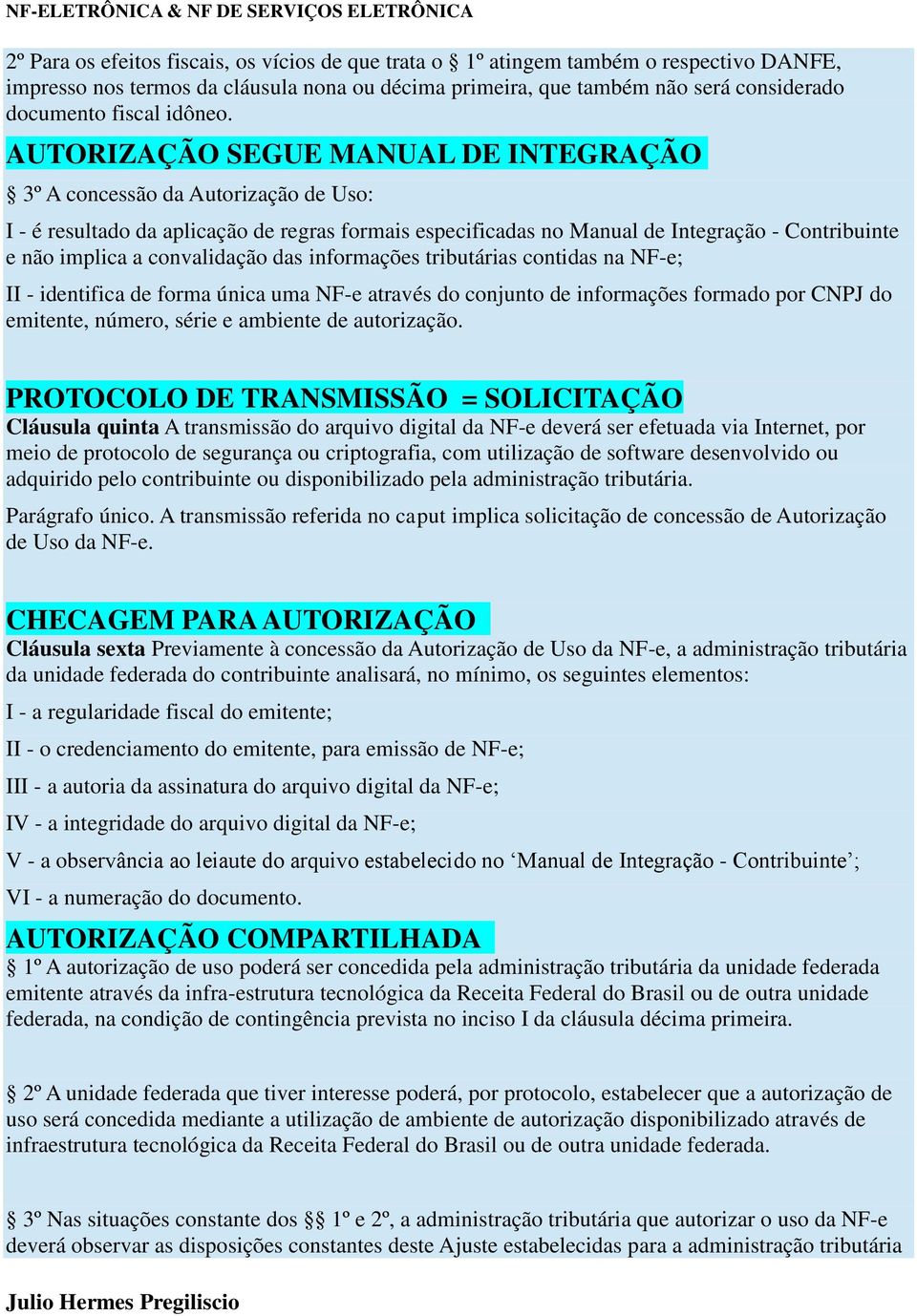 NF-ELETRÔNICA & NF DE SERVIÇOS ELETRÔNICA

2º Para os efeitos fiscais, os vícios de que trata o § 1º atingem também o respectivo DANFE, impresso nos termos da cláusula nona ou décima primeira, que também não será considerado documento fiscal idôneo.

AUTORIZAÇÃO SEGUE MANUAL DE INTEGRAÇÃO

§ 3º A concessão da Autorização de Uso:

I - é resultado da aplicação de regras formais especificadas no Manual de Integração - Contribuinte e não implica a convalidação das informações tributárias contidas na NF-e;

II - identifica de forma única uma NF-e através do conjunto de informações formado por CNPJ do emitente, número, série e ambiente de autorização.

PROTOCOLO DE TRANSMISSÃO = SOLICITAÇÃO

Cláusula quinta A transmissão do arquivo digital da NF-e deverá ser efetuada via Internet, por meio de protocolo de segurança ou criptografia, com utilização de software desenvolvido ou adquirido pelo contribuinte ou disponibilizado pela administração tributária.

Parágrafo único. A transmissão referida no caput implica solicitação de concessão de Autorização de Uso da NF-e.

CHECAGEM PARA AUTORIZAÇÃO

Cláusula sexta Previamente à concessão da Autorização de Uso da NF-e, a administração tributária da unidade federada do contribuinte analisará, no mínimo, os seguintes elementos:

I - a regularidade fiscal do emitente;

II - o credenciamento do emitente, para emissão de NF-e;

III - a autoria da assinatura do arquivo digital da NF-e;

IV - a integridade do arquivo digital da NF-e;

V - a observância ao leiaute do arquivo estabelecido no ‘Manual de Integração - Contribuinte’;

VI - a numeração do documento.

AUTORIZAÇÃO COMPARTILHADA

§ 1º A autorização de uso poderá ser concedida pela administração tributária da unidade federada emitente através da infra-estrutura tecnológica da Receita Federal do Brasil ou de outra unidade federada, na condição de contingência prevista no inciso I da cláusula décima primeira.

§ 2º A unidade federada que tiver interesse poderá, por protocolo, estabelecer que a autorização de uso será concedida mediante a utilização de ambiente de autorização disponibilizado através de infraestrutura tecnológica da Receita Federal do Brasil ou de outra unidade federada.

§ 3º Nas situações constante dos §§ 1º e 2º, a administração tributária que autorizar o uso da NF-e deverá observar as disposições constantes deste Ajuste estabelecidas para a administração tributária

Julio Hermes Pregiliscio